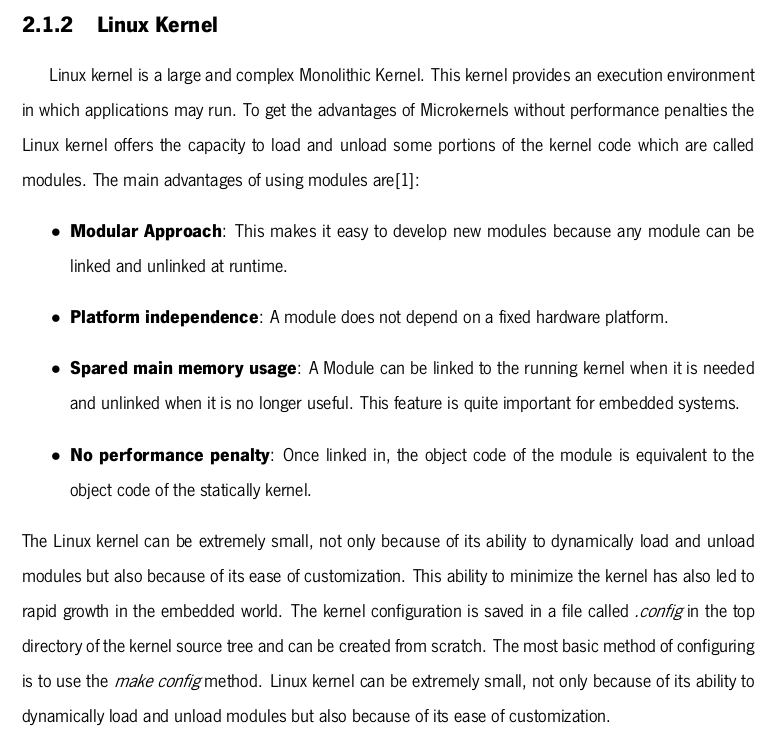 2.1.2 Linux Kernel

Linux kernel is a large and complex Monolithic Kernel. This kernel provides an execution environment in which applications may run. To get the advantages of Microkernels without performance penalties the Linux kernel offers the capacity to load and unload some portions of the kernel code which are called modules. The main advantages of using modules are[1]:

• Modular Approach: This makes it easy to develop new modules because any module can be linked and unlinked at runtime.

• Platform independence: A module does not depend on a fixed hardware platform.

• Spared main memory usage: A Module can be linked to the running kernel when it is needed and unlinked when it is no longer useful. This feature is quite important for embedded systems.

• No performance penalty: Once linked in, the object code of the module is equivalent to the object code of the statically kernel.

The Linux kernel can be extremely small, not only because of its ability to dynamically load and unload modules but also because of its ease of customization. This ability to minimize the kernel has also led to rapid growth in the embedded world. The kernel configuration is saved in a file called .config in the top directory of the kernel source tree and can be created from scratch. The most basic method of configuring is to use the make config method. Linux kernel can be extremely small, not only because of its ability to dynamically load and unload modules but also because of its ease of customization.